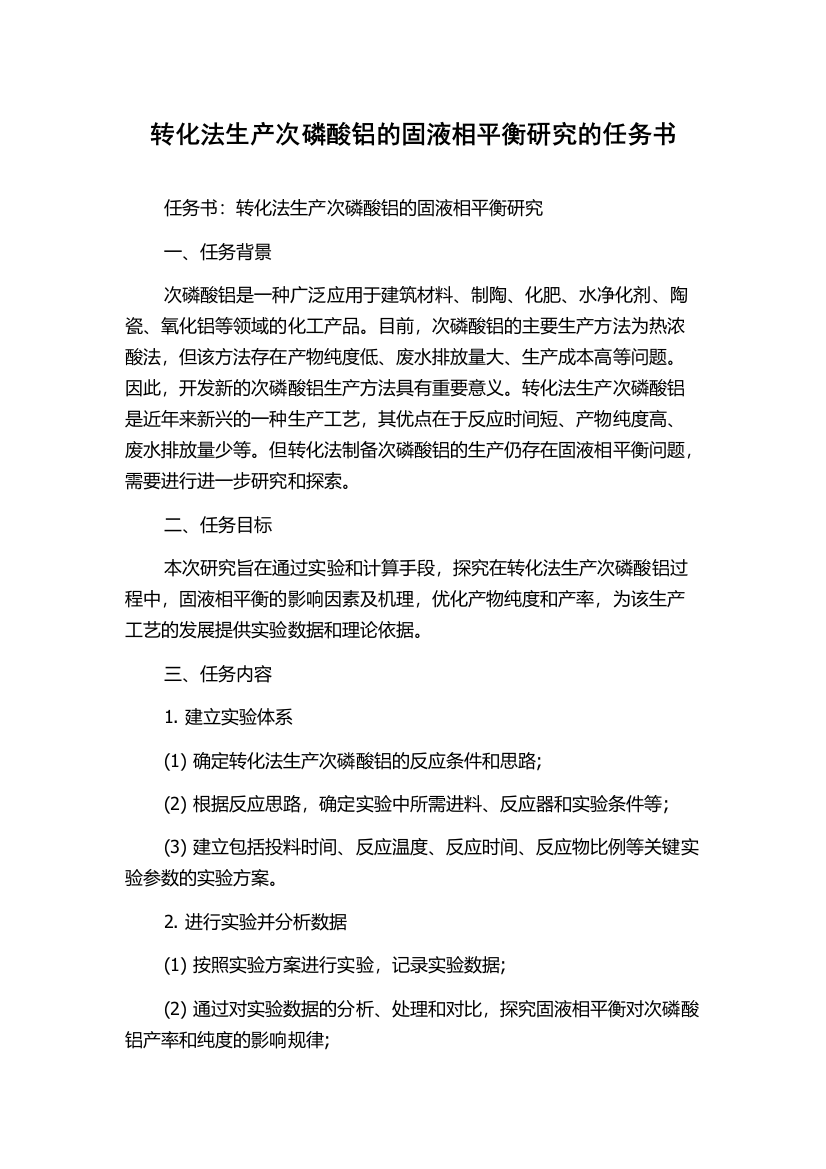 转化法生产次磷酸铝的固液相平衡研究的任务书

任务书：转化法生产次磷酸铝的固液相平衡研究

一、任务背景

次磷酸铝是一种广泛应用于建筑材料、制陶、化肥、水净化剂、陶瓷、氧化铝等领域的化工产品。目前，次磷酸铝的主要生产方法为热浓酸法，但该方法存在产物纯度低、废水排放量大、生产成本高等问题。因此，开发新的次磷酸铝生产方法具有重要意义。转化法生产次磷酸铝是近年来新兴的一种生产工艺，其优点在于反应时间短、产物纯度高、废水排放量少等。但转化法制备次磷酸铝的生产仍存在固液相平衡问题，需要进行进一步研究和探索。

二、任务目标

本次研究旨在通过实验和计算手段，探究在转化法生产次磷酸铝过程中，固液相平衡的影响因素及机理，优化产物纯度和产率，为该生产工艺的发展提供实验数据和理论依据。

三、任务内容

1. 建立实验体系

(1) 确定转化法生产次磷酸铝的反应条件和思路;

(2) 根据反应思路，确定实验中所需进料、反应器和实验条件等；

(3) 建立包括投料时间、反应温度、反应时间、反应物比例等关键实验参数的实验方案。

2. 进行实验并分析数据

(1) 按照实验方案进行实验，记录实验数据;

(2) 通过对实验数据的分析、处理和对比，探究固液相平衡对次磷酸铝产率和纯度的影响规律;